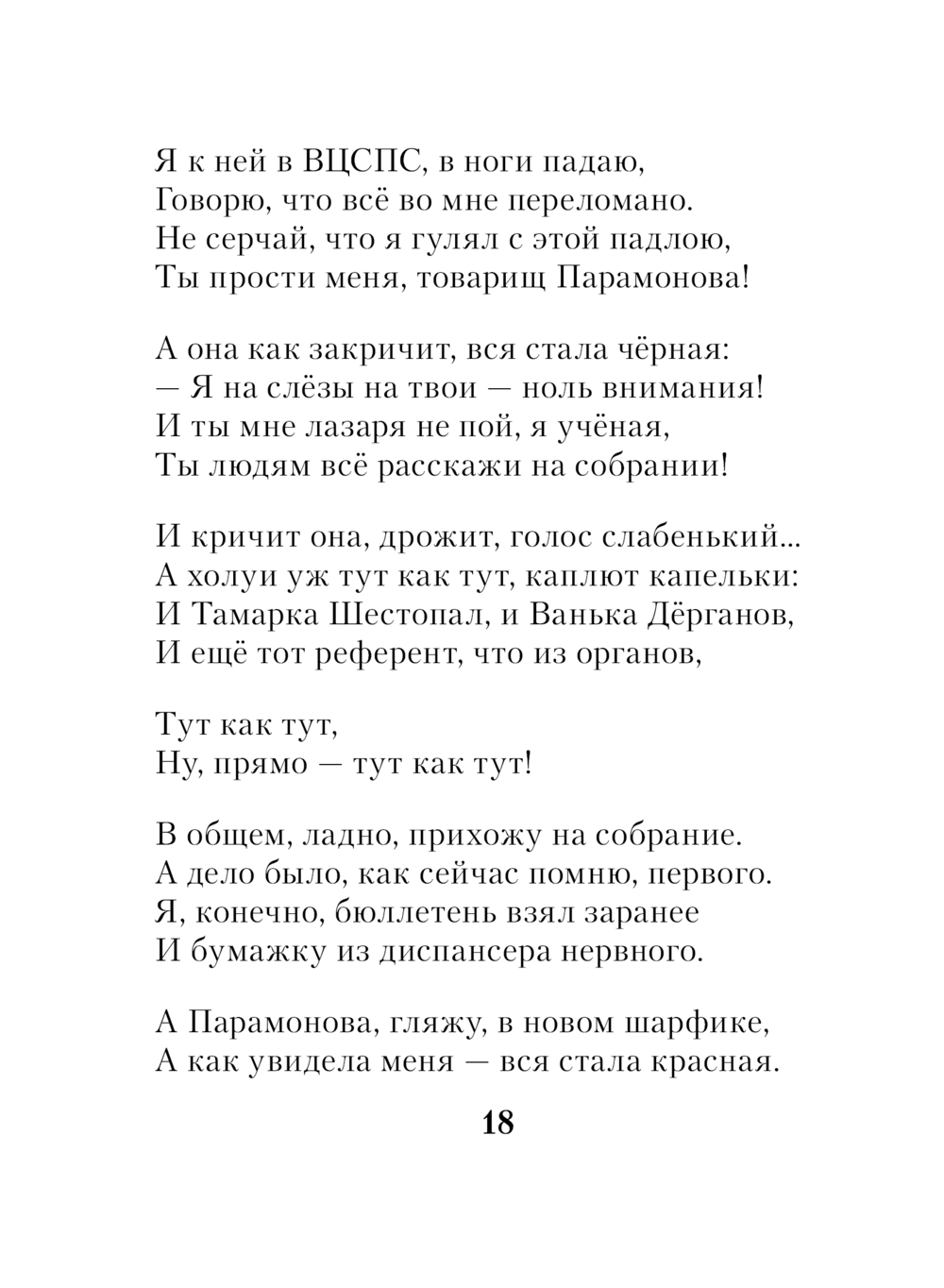 Я к ней в ВЦСПС, в ноги падаю,
Говорю, что всё во мне переломано.
Не серчай, что я гулял с этой падлою,
Ты прости меня, товарищ Парамонова!

А она как закричит, вся стала чёрная:
— Я на слёзы на твои — ноль внимания!
И ты мне лазаря не пой, я учёная,
Ты людям всё расскажи на собрании!

И кричит она, дрожит, голос слабенький...
А холуи уж тут как тут, каплют капельки:
И Тамарка Шестопал, и Ванька Дёрганов,
И ещё тот референт, что из органов,

Тут как тут,
Ну, прямо — тут как тут!

В общем, ладно, прихожу на собрание.
А дело было, как сейчас помню, первого.
Я, конечно, бюллетень взял заранее
И бумажку из диспансера нервного.

А Парамонова, гляжу, в новом шарфике,
А как увидела меня — вся стала красная.

18